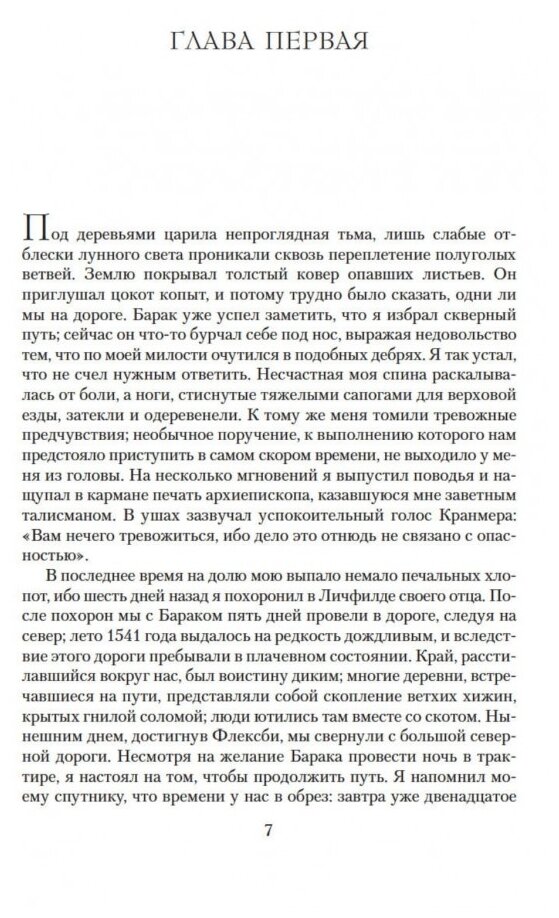 ГЛАВА ПЕРВАЯ

Под деревьями царила непроглядная тьма, лишь слабые отблески лунного света проникали сквозь переплетение полуголых ветвей. Землю покрывал толстый ковер опавших листьев. Он приглушал цокот копыт, и потому трудно было сказать, одни ли мы на дороге. Барак уже успел заметить, что я избрал скверный путь; сейчас он что-то бурчал себе под нос, выражая недовольство тем, что по моей милости очутился в подобных дебрях. Я так устал, что не счел нужным ответить. Несчастная моя спина раскалывалась от боли, а ноги, стиснутые тяжелыми сапогами для верховой езды, затекли и одеревенели. К тому же меня томили тревожные предчувствия; необычное поручение, к выполнению которого нам предстояло приступить в самом скором времени, не выходило у меня из головы. На несколько мгновений я выпустил поводья и нащупал в кармане печать архиепископа, казавшуюся мне заветным талисманом. В ушах зазвучал успокоительный голос Кранмера: «Вам нечего тревожиться, ибо дело это отнюдь не связано с опасностью».

В последнее время на долю мою выпало немало печальных хлопот, ибо шесть дней назад я похоронил в Личфилде своего отца. После похорон мы с Бараком пять дней провели в дороге, следуя на север; лето 1541 года выдалось на редкость дождливым, и вследствие этого дороги пребывали в плачевном состоянии. Край, расстилавшийся вокруг нас, был воистину диким; многие деревни, встречавшиеся на пути, представляли собой скопление ветхих хижин, крытых гнилой соломой; люди ютились там вместе со скотом. Нынешним днем, достигнув Флексби, мы свернули с большой северной дороги. Несмотря на желание Барака провести ночь в трактире, я настоял на том, чтобы продолжить путь. Я напомнил моему спутнику, что времени у нас в обрез: завтра уже двенадцатое

7